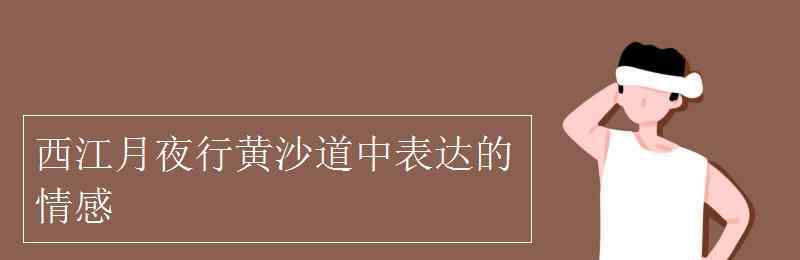 西江月夜行黄沙道中表达的情感